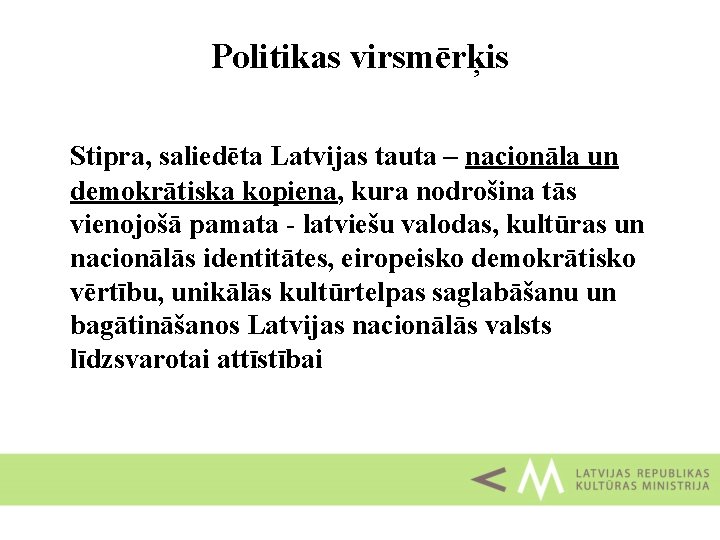 Politikas virsmērķis

Stipra, saliedēta Latvijas tauta – nacionāla un demokrātiska kopiena, kura nodrošina tās vienojošā pamata - latviešu valodas, kultūras un nacionālās identitātes, eiropeisko demokrātisko vērtību, unikālās kultūrtelpas saglabāšanu un bagātināšanos Latvijas nacionālās valsts līdzsvarotai attīstībai

LATVIJAS REPUBLIKAS KULTŪRAS MINISTRIJA